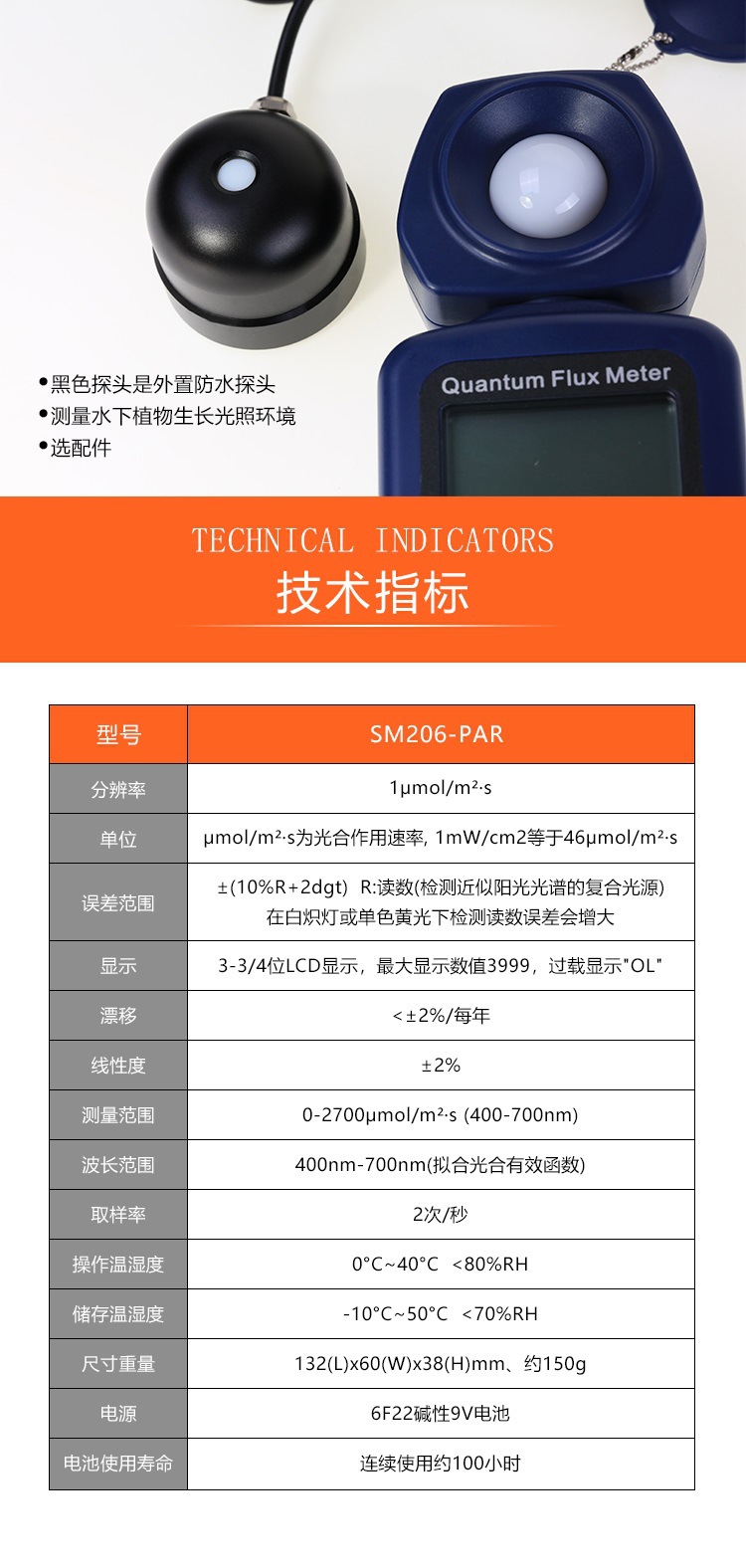 Quantum Flux Meter

•黑色探头是外置防水探头
•测量水下植物生长光照环境
•选配件

TECHNICAL INDICATORS
技术指标

| 型号 | SM206-PAR |
|---|---|
| 分辨率 | 1μmol/m²·s |
| 单位 | μmol/m²·s为光合作用速率, 1mW/cm2等于46μmol/m²·s |
| 误差范围 | ±(10%R+2dgt) R:读数(检测近似阳光光谱的复合光源) 在白炽灯或单色黄光下检测读数误差会增大 |
| 显示 | 3-3/4位LCD显示，最大显示数值3999，过载显示"OL" |
| 漂移 | <±2%/每年 |
| 线性度 | ±2% |
| 测量范围 | 0-2700μmol/m²·s (400-700nm) |
| 波长范围 | 400nm-700nm(拟合光合有效函数) |
| 取样率 | 2次/秒 |
| 操作温湿度 | 0°C~40°C <80%RH |
| 储存温湿度 | -10°C~50°C <70%RH |
| 尺寸重量 | 132(L)x60(W)x38(H)mm、约150g |
| 电源 | 6F22碱性9V电池 |
| 电池使用寿命 | 连续使用约100小时 |